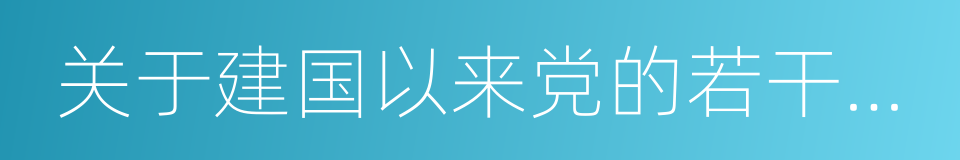 关于建国以来党的若干...